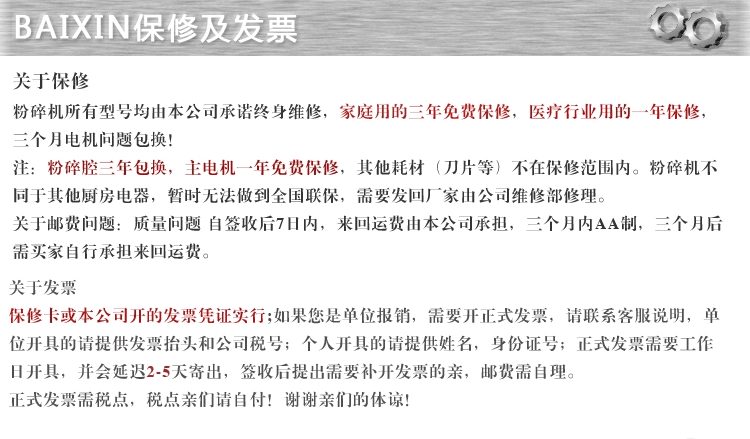 BAIXIN保修及发票

关于保修

粉碎机所有型号均由本公司承诺终身维修，家庭用的三年免费保修，医疗行业用的一年保修，三个月电机问题包换！

注：粉碎腔三年包换，主电机一年免费保修，其他耗材（刀片等）不在保修范围内。粉碎机不同于其他厨房电器，暂时无法做到全国联保，需要发回厂家由公司维修部修理。

关于邮费问题：质量问题 自签收后7日内，来回运费由本公司承担，三个月内AA制，三个月后需买家自行承担来回运费。

关于发票

保修卡或本公司开的发票凭证实行;如果您是单位报销，需要开正式发票，请联系客服说明，单位开具的请提供发票抬头和公司税号；个人开具的请提供姓名，身份证号；正式发票需要工作日开具，并会延迟2-5天寄出，签收后提出需要补开发票的亲，邮费需自理。

正式发票需税点，税点亲们请自付！谢谢亲们的体谅！